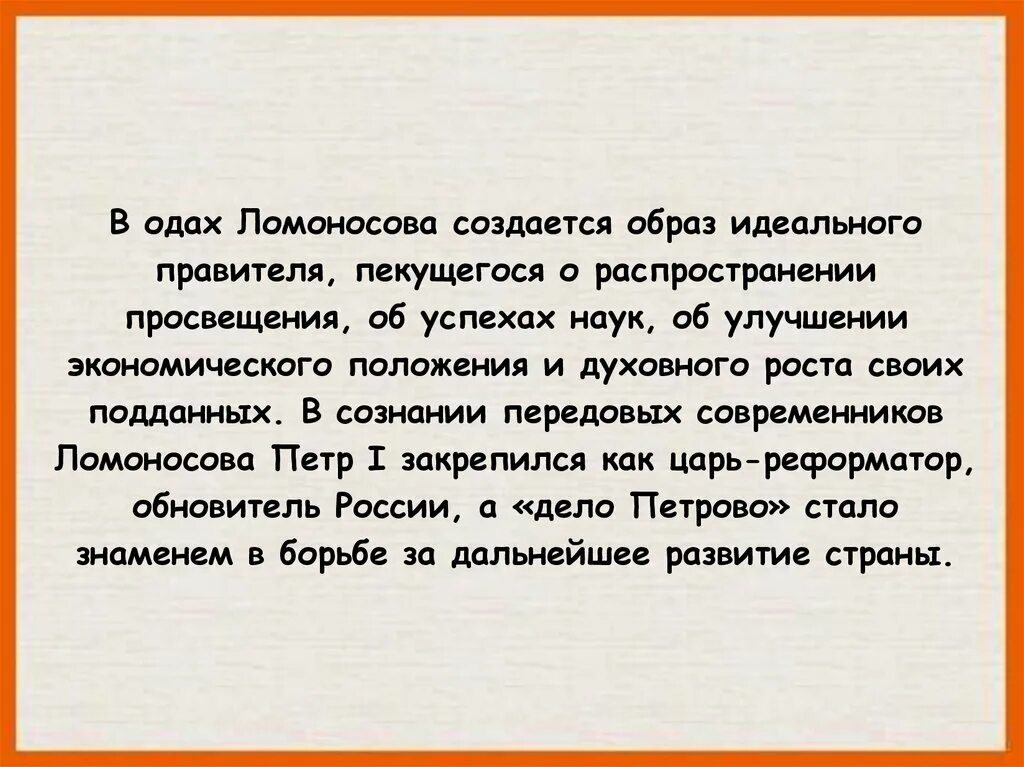 В одах Ломоносова создается образ идеального правителя, пекущегося о распространении просвещения, об успехах наук, об улучшении экономического положения и духовного роста своих подданных. В сознании передовых современников Ломоносова Петр I закрепился как царь-реформатор, обновитель России, а «дело Петрово» стало знаменем в борьбе за дальнейшее развитие страны.